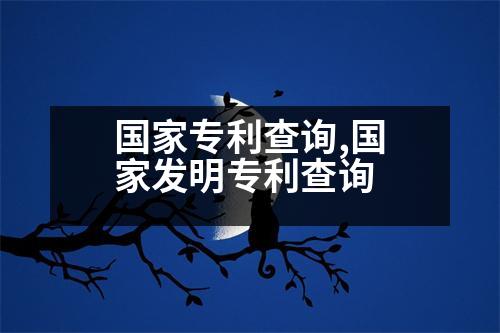 国家专利查询,国家发明专利查询